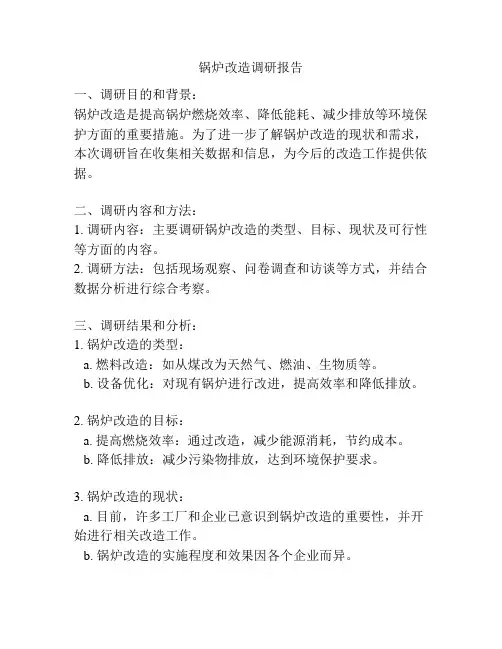 锅炉改造调研报告

一、调研目的和背景：
锅炉改造是提高锅炉燃烧效率、降低能耗、减少排放等环境保护方面的重要措施。为了进一步了解锅炉改造的现状和需求，本次调研旨在收集相关数据和信息，为今后的改造工作提供依据。

二、调研内容和方法：
1. 调研内容：主要调研锅炉改造的类型、目标、现状及可行性等方面的内容。
2. 调研方法：包括现场观察、问卷调查和访谈等方式，并结合数据分析进行综合考察。

三、调研结果和分析：
1. 锅炉改造的类型：
a. 燃料改造：如从煤改为天然气、燃油、生物质等。
b. 设备优化：对现有锅炉进行改进，提高效率和降低排放。

2. 锅炉改造的目标：
a. 提高燃烧效率：通过改造，减少能源消耗，节约成本。
b. 降低排放：减少污染物排放，达到环境保护要求。

3. 锅炉改造的现状：
a. 目前，许多工厂和企业已意识到锅炉改造的重要性，并开始进行相关改造工作。
b. 锅炉改造的实施程度和效果因各个企业而异。